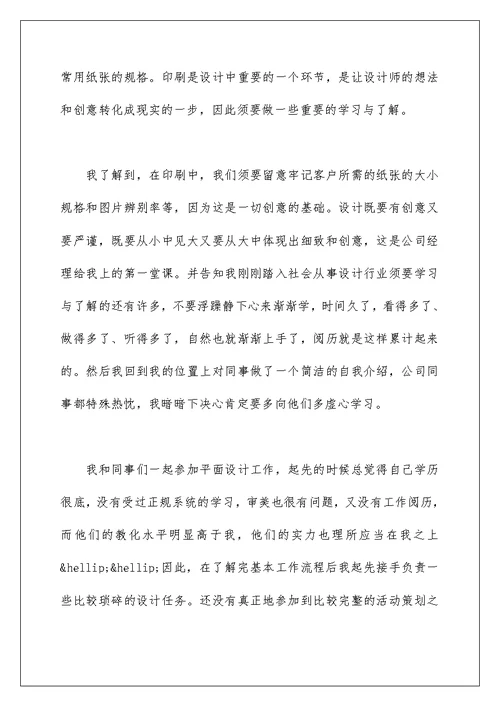 常用纸张的规格。印刷是设计中重要的一个环节，是让设计师的想法和创意转化成现实的一步，因此须要做一些重要的学习与了解。

我了解到，在印刷中，我们须要留意牢记客户所需的纸张的大小规格和图片辨别率等，因为这是一切创意的基础。设计既要有创意又要严谨，既要从小中见大又要从大中体现出细致和创意，这是公司经理给我上的第一堂课。并告知我刚刚踏入社会从事设计行业须要学习与了解的还有许多，不要浮躁静下心来渐渐学，时间久了，看得多了、做得多了、听得多了，自然也就渐渐上手了，阅历就是这样累计起来的。然后我回到我的位置上对同事做了一个简洁的自我介绍，公司同事都特殊热忱，我暗暗下决心肯定要多向他们多虚心学习。

我和同事们一起参加平面设计工作，起先的时候总觉得自己学历很底，没有受过正规系统的学习，审美也很有问题，又没有工作阅历，而他们的教化水平明显高于我，他们的实力也理所应当在我之上&hellip;&hellip;因此，在了解完基本工作流程后我起先接手负责一些比较琐碎的设计任务。还没有真正地参加到比较完整的活动策划之